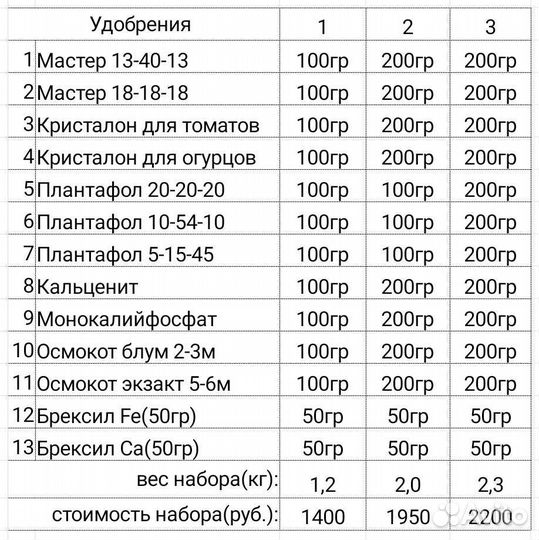 | | Удобрения | 1 | 2 | 3 |
|---|---|---|---|---|
| 1 | Мастер 13-40-13 | 100гр | 200гр | 200гр |
| 2 | Мастер 18-18-18 | 100гр | 200гр | 200гр |
| 3 | Кристалон для томатов | 100гр | 200гр | 200гр |
| 4 | Кристалон для огурцов | 100гр | 200гр | 200гр |
| 5 | Плантафол 20-20-20 | 100гр | 100гр | 200гр |
| 6 | Плантафол 10-54-10 | 100гр | 100гр | 200гр |
| 7 | Плантафол 5-15-45 | 100гр | 100гр | 200гр |
| 8 | Кальценит | 100гр | 200гр | 200гр |
| 9 | Монокалийфосфат | 100гр | 200гр | 200гр |
| 10 | Осмокот блум 2-3м | 100гр | 200гр | 200гр |
| 11 | Осмокот экзакт 5-6м | 100гр | 200гр | 200гр |
| 12 | Брексил Fe(50гр) | 50гр | 50гр | 50гр |
| 13 | Брексил Ca(50гр) | 50гр | 50гр | 50гр |
| | вес набора(кг): | 1,2 | 2,0 | 2,3 |
| | стоимость набора(руб.): | 1400 | 1950 | 2200 |